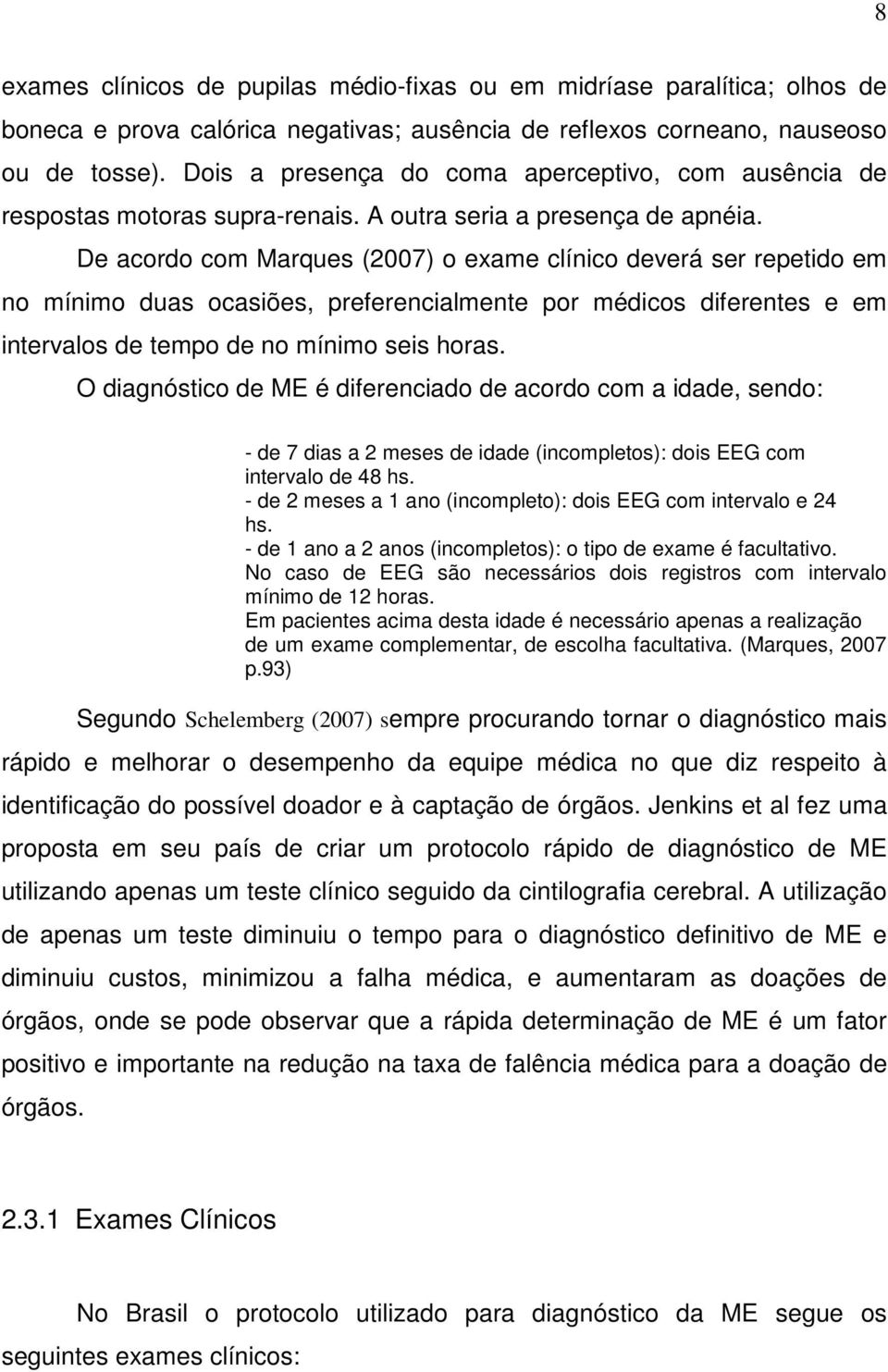 8

exames clínicos de pupilas médio-fixas ou em midríase paralítica; olhos de boneca e prova calórica negativas; ausência de reflexos corneano, nauseoso ou de tosse). Dois a presença do coma aperceptivo, com ausência de respostas motoras supra-renais. A outra seria a presença de apnéia.

De acordo com Marques (2007) o exame clínico deverá ser repetido em no mínimo duas ocasiões, preferencialmente por médicos diferentes e em intervalos de tempo de no mínimo seis horas.

O diagnóstico de ME é diferenciado de acordo com a idade, sendo:

- de 7 dias a 2 meses de idade (incompletos): dois EEG com intervalo de 48 hs.
- de 2 meses a 1 ano (incompleto): dois EEG com intervalo e 24 hs.
- de 1 ano a 2 anos (incompletos): o tipo de exame é facultativo. No caso de EEG são necessários dois registros com intervalo mínimo de 12 horas.
Em pacientes acima desta idade é necessário apenas a realização de um exame complementar, de escolha facultativa. (Marques, 2007 p.93)

Segundo Schelemberg (2007) sempre procurando tornar o diagnóstico mais rápido e melhorar o desempenho da equipe médica no que diz respeito à identificação do possível doador e à captação de órgãos. Jenkins et al fez uma proposta em seu país de criar um protocolo rápido de diagnóstico de ME utilizando apenas um teste clínico seguido da cintilografia cerebral. A utilização de apenas um teste diminuiu o tempo para o diagnóstico definitivo de ME e diminuiu custos, minimizou a falha médica, e aumentaram as doações de órgãos, onde se pode observar que a rápida determinação de ME é um fator positivo e importante na redução na taxa de falência médica para a doação de órgãos.

2.3.1 Exames Clínicos

No Brasil o protocolo utilizado para diagnóstico da ME segue os seguintes exames clínicos: